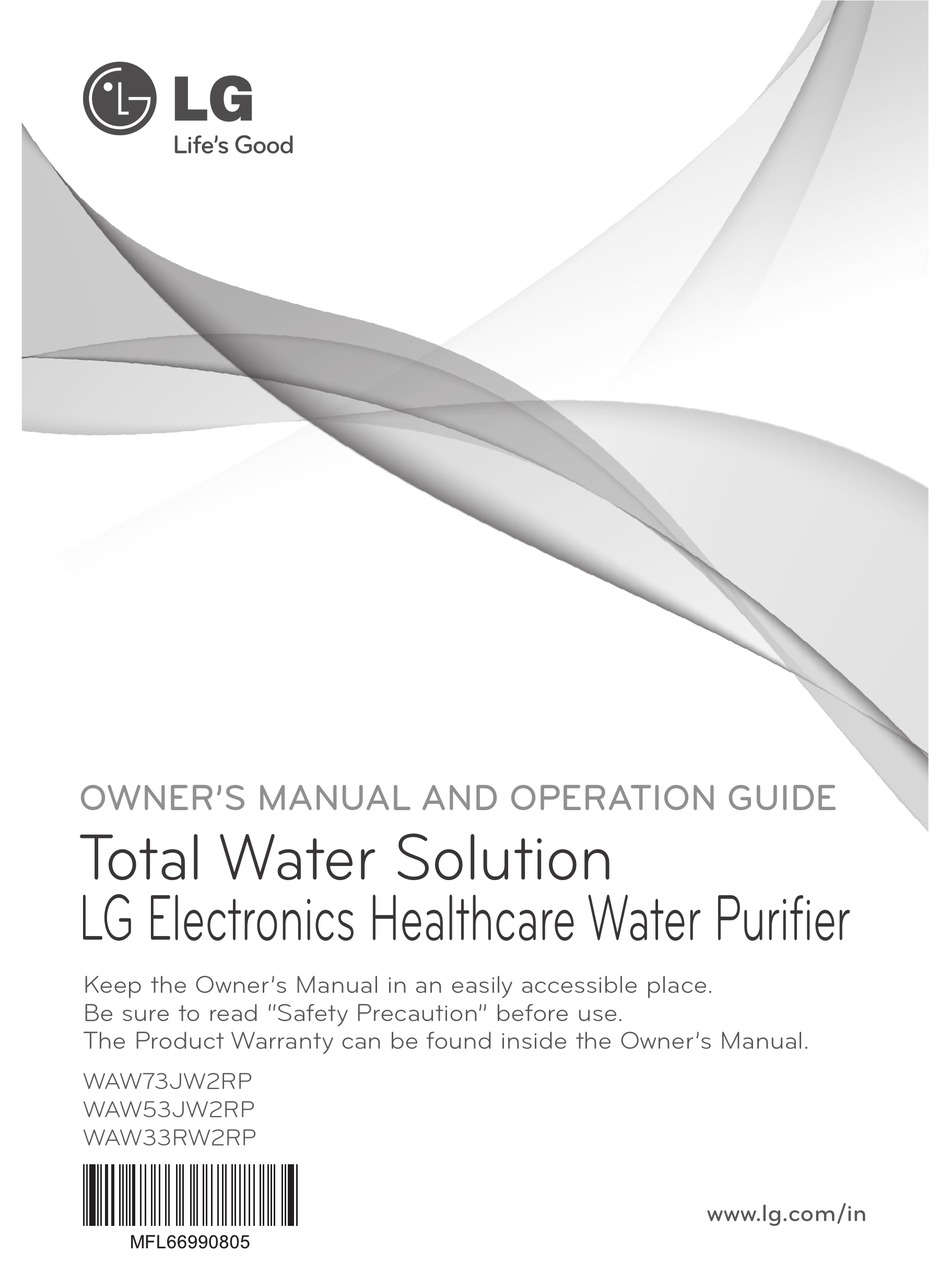 LG
Life's Good

OWNER'S MANUAL AND OPERATION GUIDE
Total Water Solution
LG Electronics Healthcare Water Purifier

Keep the Owner's Manual in an easily accessible place.
Be sure to read "Safety Precaution" before use.
The Product Warranty can be found inside the Owner's Manual.

WAW73JW2RP
WAW53JW2RP
WAW33RW2RP

MFL66990805

www.lg.com/in